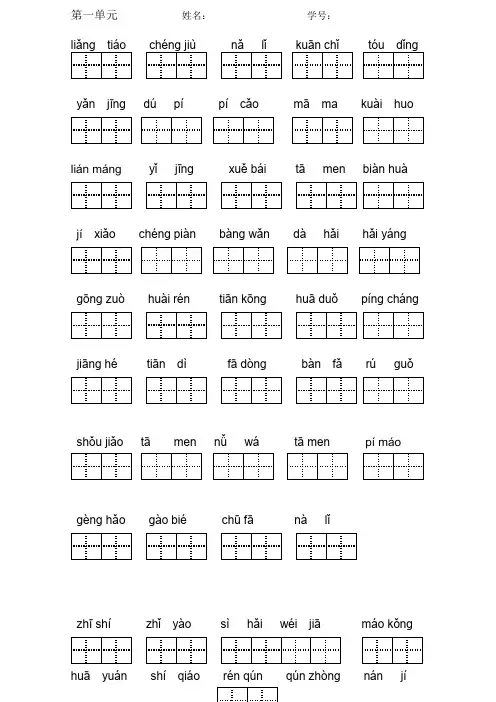 第一单元　　姓名：　　学号：

liǎng tiáo　chéng jiù　nǎ lǐ　kuān chǐ　tóu dǐng

yǎn jīng　dú pí　pí cǎo　mā ma　kuài huo

lián máng　yǐ jīng　xuě bái　tā men　biàn huà

jí xiǎo　chéng piàn　bàng wǎn　dà hǎi　hǎi yáng

gōng zuò　huài rén　tiān kōng　huā duǒ　píng cháng

jiāng hé　tiān dì　fā dòng　bàn fǎ　rú guǒ

shǒu jiǎo　tā men　nǚ wá　tā men　pí máo

gèng hǎo　gào bié　chū fā　nà lǐ

zhī shí　zhǐ yào　sì hǎi wéi jiā　máo kǒng

huā yuán　shí qiáo　rén qún　qún zhòng　nán jí